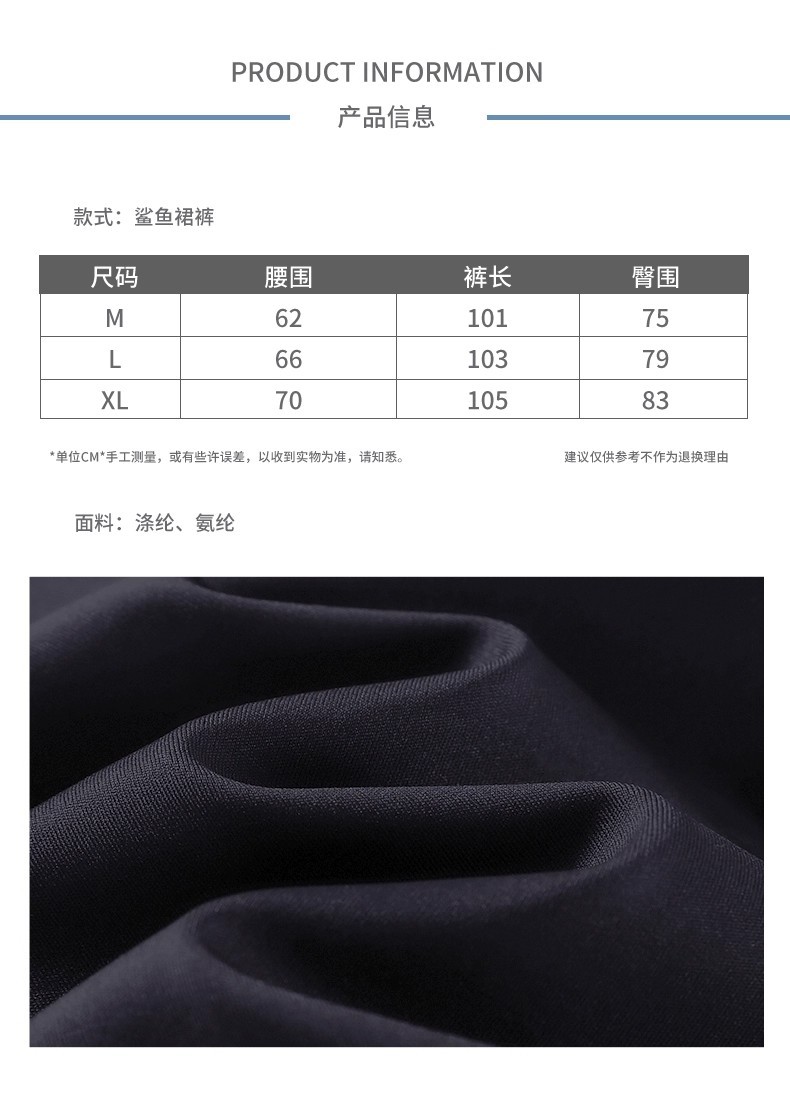 PRODUCT INFORMATION

产品信息

款式：鲨鱼裙裤

| 尺码 | 腰围 | 裤长 | 臀围 |
|---|---|---|---|
| M | 62 | 101 | 75 |
| L | 66 | 103 | 79 |
| XL | 70 | 105 | 83 |

*单位CM*手工测量，或有些许误差，以收到实物为准，请知悉。

建议仅供参考不作为退换理由

面料：涤纶、氨纶